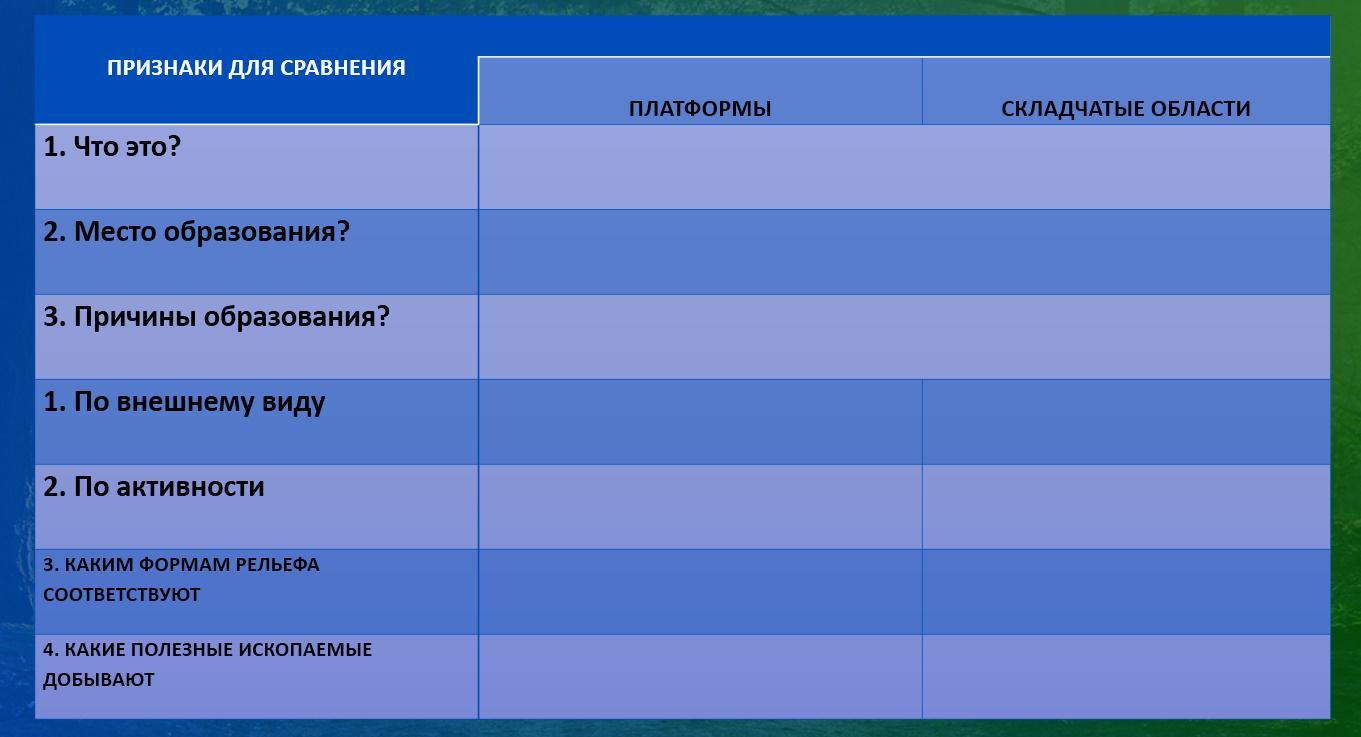 | ПРИЗНАКИ ДЛЯ СРАВНЕНИЯ | ПЛАТФОРМЫ | СКЛАДЧАТЫЕ ОБЛАСТИ |
|---|---|---|
| 1. Что это? | | |
| 2. Место образования? | | |
| 3. Причины образования? | | |
| 1. По внешнему виду | | |
| 2. По активности | | |
| 3. КАКИМ ФОРМАМ РЕЛЬЕФА СООТВЕТСТВУЮТ | | |
| 4. КАКИЕ ПОЛЕЗНЫЕ ИСКОПАЕМЫЕ ДОБЫВАЮТ | | |